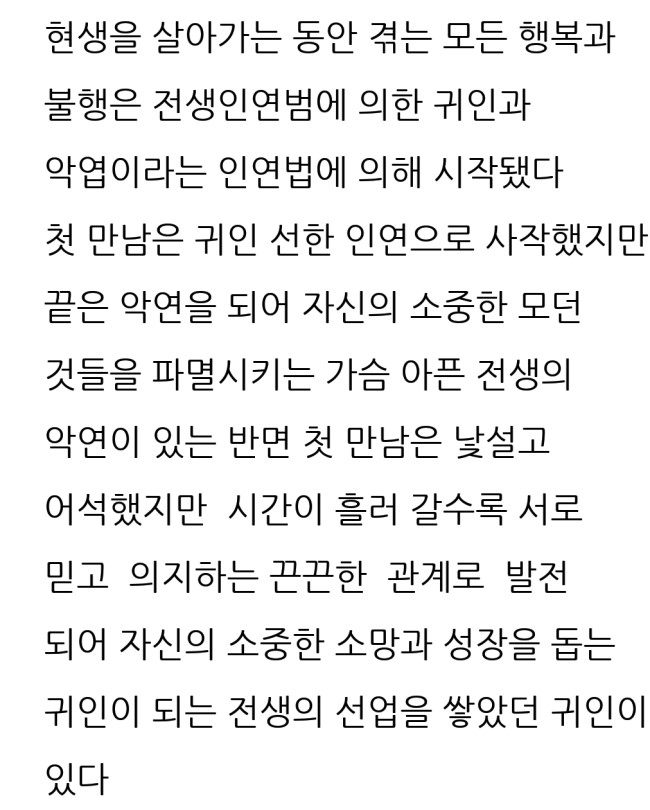 현생을 살아가는 동안 겪는 모든 행복과 불행은 전생인연범에 의한 귀인과 악엽이라는 인연법에 의해 시작됐다 첫 만남은 귀인 선한 인연으로 사작했지만 끝은 악연을 되어 자신의 소중한 모던 것들을 파멸시키는 가슴 아픈 전생의 악연이 있는 반면 첫 만남은 낯설고 어석했지만 시간이 흘러 갈수록 서로 믿고 의지하는 끈끈한 관계로 발전 되어 자신의 소중한 소망과 성장을 돕는 귀인이 되는 전생의 선업을 쌓았던 귀인이 있다